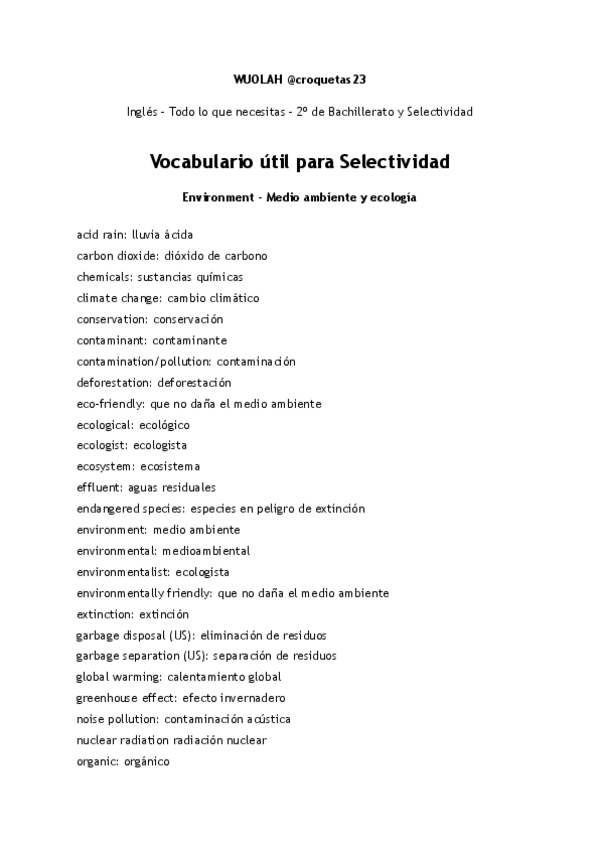 WUOLAH @croquetas23

Inglés - Todo lo que necesitas - 2º de Bachillerato y Selectividad

Vocabulario útil para Selectividad

Environment - Medio ambiente y ecología

acid rain: lluvia ácida
carbon dioxide: dióxido de carbono
chemicals: sustancias químicas
climate change: cambio climático
conservation: conservación
contaminant: contaminante
contamination/pollution: contaminación
deforestation: deforestación
eco-friendly: que no daña el medio ambiente
ecological: ecológico
ecologist: ecologista
ecosystem: ecosistema
effluent: aguas residuales
endangered species: especies en peligro de extinción
environment: medio ambiente
environmental: medioambiental
environmentalist: ecologista
environmentally friendly: que no daña el medio ambiente
extinction: extinción
garbage disposal (US): eliminación de residuos
garbage separation (US): separación de residuos
global warming: calentamiento global
greenhouse effect: efecto invernadero
noise pollution: contaminación acústica
nuclear radiation radiación nuclear
organic: orgánico